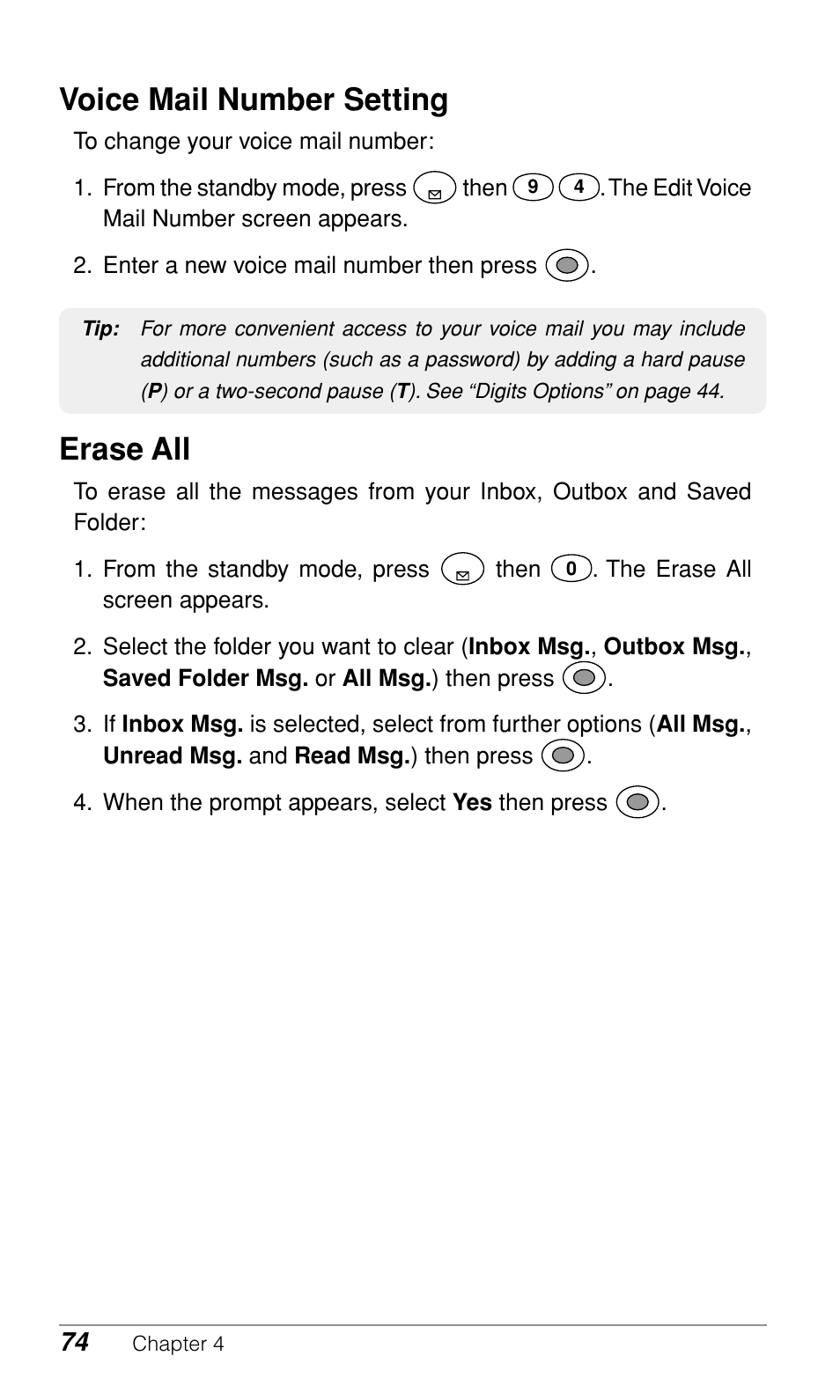 Voice Mail Number Setting

To change your voice mail number:

1. From the standby mode, press then 9 4. The Edit Voice Mail Number screen appears.

2. Enter a new voice mail number then press .

Tip: For more convenient access to your voice mail you may include additional numbers (such as a password) by adding a hard pause (P) or a two-second pause (T). See “Digits Options” on page 44.

Erase All

To erase all the messages from your Inbox, Outbox and Saved Folder:

1. From the standby mode, press then 0. The Erase All screen appears.

2. Select the folder you want to clear (Inbox Msg., Outbox Msg., Saved Folder Msg. or All Msg.) then press .

3. If Inbox Msg. is selected, select from further options (All Msg., Unread Msg. and Read Msg.) then press .

4. When the prompt appears, select Yes then press .

74 Chapter 4